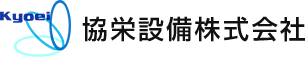 Kyoei

協栄設備株式会社